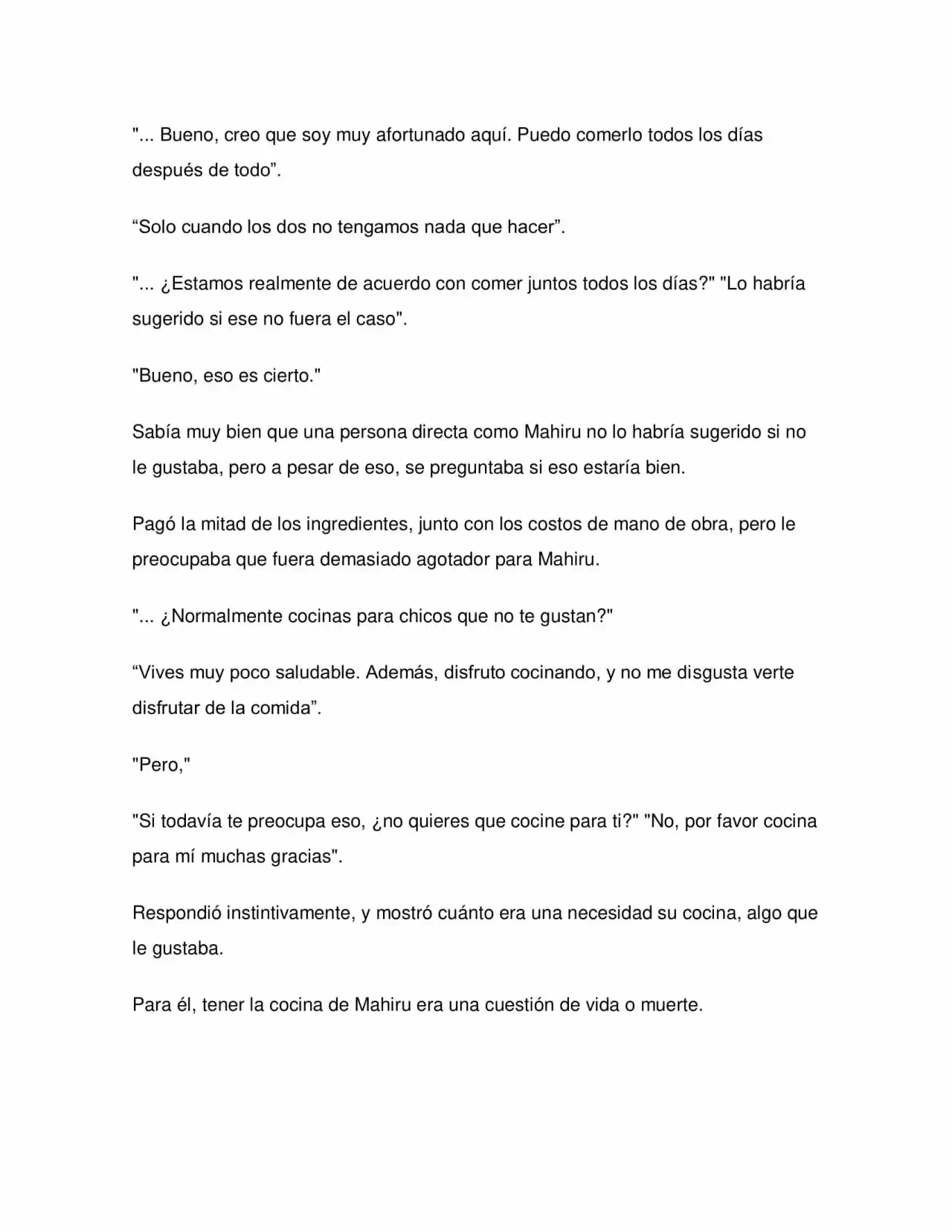 "... Bueno, creo que soy muy afortunado aquí. Puedo comerlo todos los días después de todo".

"Solo cuando los dos no tengamos nada que hacer".

"... ¿Estamos realmente de acuerdo con comer juntos todos los días?" "Lo habría sugerido si ese no fuera el caso".

"Bueno, eso es cierto."

Sabía muy bien que una persona directa como Mahiru no lo habría sugerido si no le gustaba, pero a pesar de eso, se preguntaba si eso estaría bien.

Pagó la mitad de los ingredientes, junto con los costos de mano de obra, pero le preocupaba que fuera demasiado agotador para Mahiru.

"... ¿Normalmente cocinas para chicos que no te gustan?"

"Vives muy poco saludable. Además, disfruto cocinando, y no me disgusta verte disfrutar de la comida".

"Pero,"

"Si todavía te preocupa eso, ¿no quieres que cocine para ti?" "No, por favor cocina para mí muchas gracias".

Respondió instintivamente, y mostró cuánto era una necesidad su cocina, algo que le gustaba.

Para él, tener la cocina de Mahiru era una cuestión de vida o muerte.